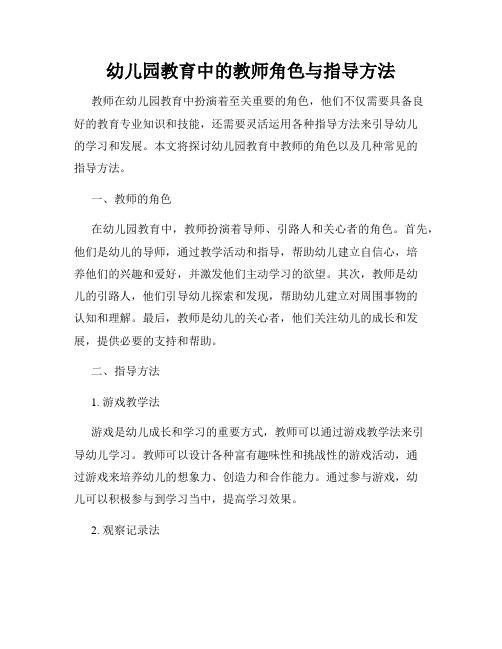 幼儿园教育中的教师角色与指导方法

教师在幼儿园教育中扮演着至关重要的角色，他们不仅需要具备良好的教育专业知识和技能，还需要灵活运用各种指导方法来引导幼儿的学习和发展。本文将探讨幼儿园教育中教师的角色以及几种常见的指导方法。

一、教师的角色

在幼儿园教育中，教师扮演着导师、引路人和关心者的角色。首先，他们是幼儿的导师，通过教学活动和指导，帮助幼儿建立自信心，培养他们的兴趣和爱好，并激发他们主动学习的欲望。其次，教师是幼儿的引路人，他们引导幼儿探索和发现，帮助幼儿建立对周围事物的认知和理解。最后，教师是幼儿的关心者，他们关注幼儿的成长和发展，提供必要的支持和帮助。

二、指导方法

1. 游戏教学法

游戏是幼儿成长和学习的重要方式，教师可以通过游戏教学法来引导幼儿学习。教师可以设计各种富有趣味性和挑战性的游戏活动，通过游戏来培养幼儿的想象力、创造力和合作能力。通过参与游戏，幼儿可以积极参与到学习当中，提高学习效果。

2. 观察记录法